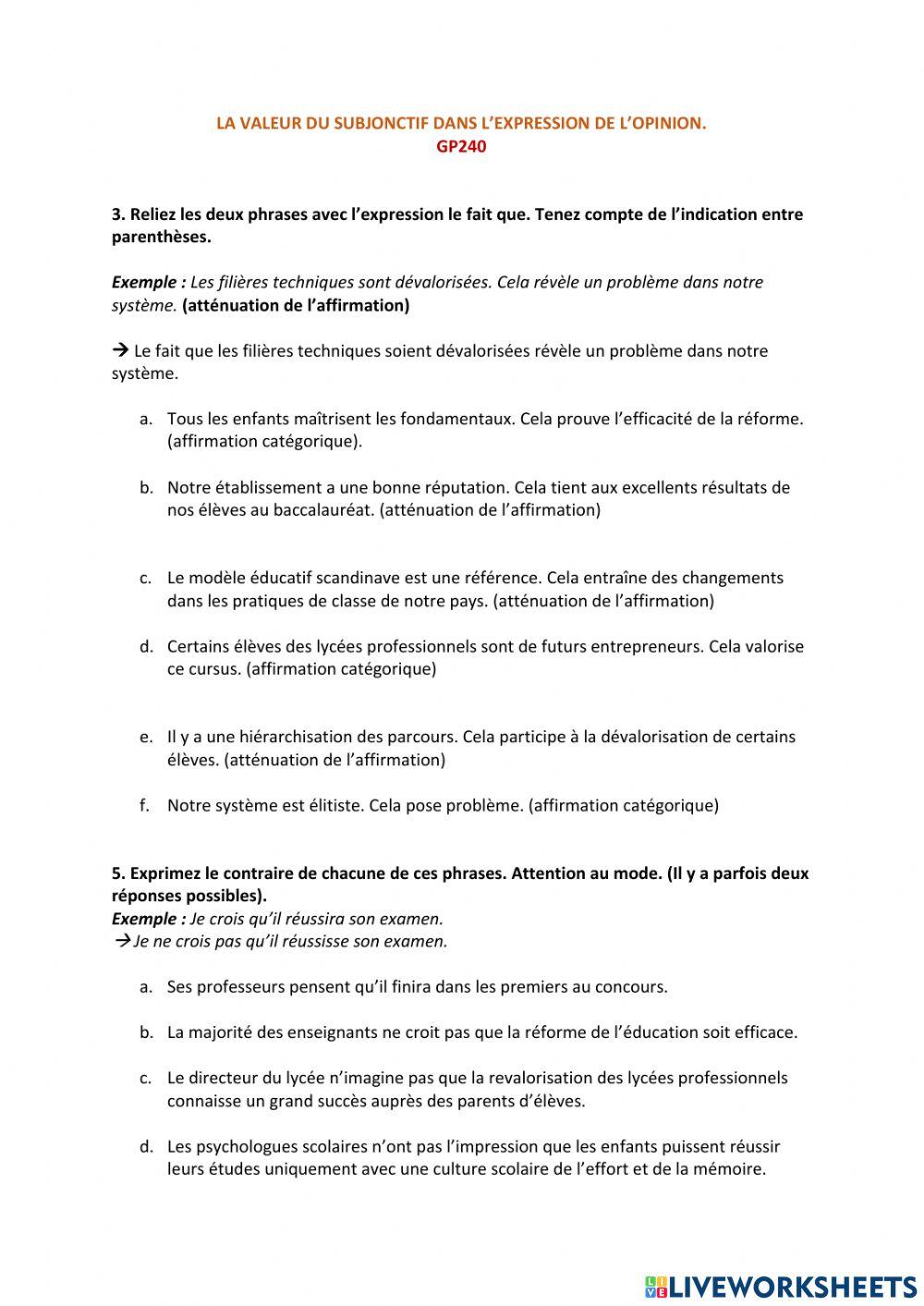 LA VALEUR DU SUBJONCTIF DANS L'EXPRESSION DE L'OPINION.
GP240

3. Reliez les deux phrases avec l'expression le fait que. Tenez compte de l'indication entre parenthèses.

Exemple : Les filières techniques sont dévalorisées. Cela révèle un problème dans notre système. (atténuation de l'affirmation)

→ Le fait que les filières techniques soient dévalorisées révèle un problème dans notre système.

a. Tous les enfants maîtrisent les fondamentaux. Cela prouve l'efficacité de la réforme. (affirmation catégorique).

b. Notre établissement a une bonne réputation. Cela tient aux excellents résultats de nos élèves au baccalauréat. (atténuation de l'affirmation)

c. Le modèle éducatif scandinave est une référence. Cela entraîne des changements dans les pratiques de classe de notre pays. (atténuation de l'affirmation)

d. Certains élèves des lycées professionnels sont de futurs entrepreneurs. Cela valorise ce cursus. (affirmation catégorique)

e. Il y a une hiérarchisation des parcours. Cela participe à la dévalorisation de certains élèves. (atténuation de l'affirmation)

f. Notre système est élitiste. Cela pose problème. (affirmation catégorique)

5. Exprimez le contraire de chacune de ces phrases. Attention au mode. (Il y a parfois deux réponses possibles).
Exemple : Je crois qu'il réussira son examen.
→Je ne crois pas qu'il réussisse son examen.

a. Ses professeurs pensent qu'il finira dans les premiers au concours.

b. La majorité des enseignants ne croit pas que la réforme de l'éducation soit efficace.

c. Le directeur du lycée n'imagine pas que la revalorisation des lycées professionnels connaisse un grand succès auprès des parents d'élèves.

d. Les psychologues scolaires n'ont pas l'impression que les enfants puissent réussir leurs études uniquement avec une culture scolaire de l'effort et de la mémoire.

LIVEWORKSHEETS